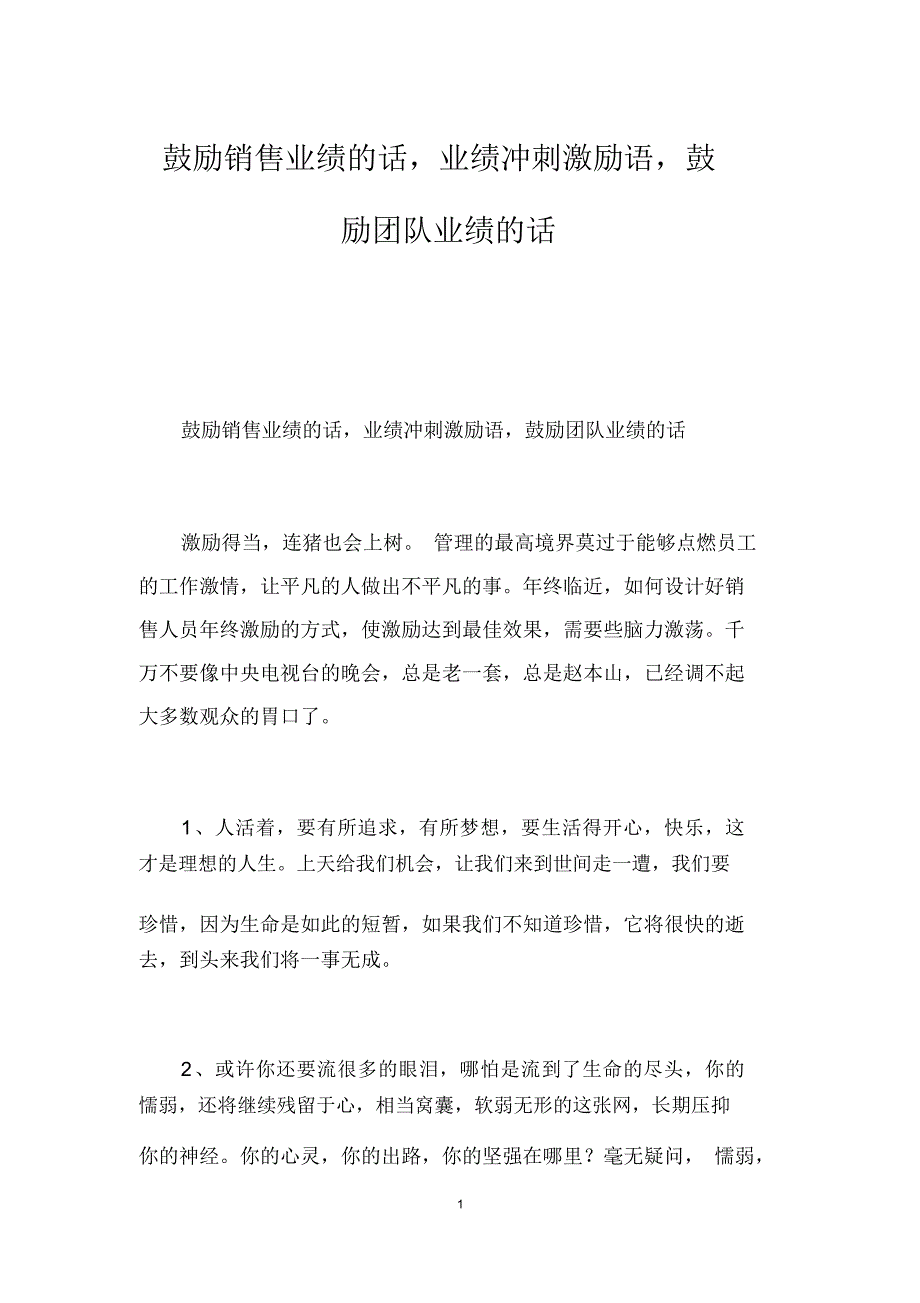 鼓励销售业绩的话，业绩冲刺激励语，鼓励团队业绩的话

鼓励销售业绩的话，业绩冲刺激励语，鼓励团队业绩的话

激励得当，连猪也会上树。 管理的最高境界莫过于能够点燃员工的工作激情，让平凡的人做出不平凡的事。年终临近，如何设计好销售人员年终激励的方式，使激励达到最佳效果，需要些脑力激荡。千万不要像中央电视台的晚会，总是老一套，总是赵本山，已经调不起大多数观众的胃口了。

1、人活着，要有所追求，有所梦想，要生活得开心，快乐，这才是理想的人生。上天给我们机会，让我们来到世间走一遭，我们要珍惜，因为生命是如此的短暂，如果我们不知道珍惜，它将很快的逝去，到头来我们将一事无成。

2、或许你还要流很多的眼泪，哪怕是流到了生命的尽头，你的懦弱，还将继续残留于心，相当窝囊，软弱无形的这张网，长期压抑你的神经。你的心灵，你的出路，你的坚强在哪里？毫无疑问， 懦弱，

1